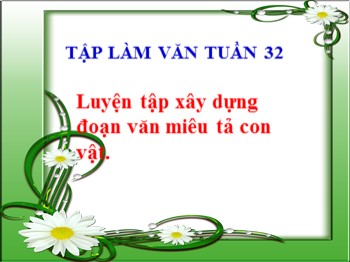 TẬP LÀM VĂN TUẦN 32

Luyện tập xây dựng đoạn văn miêu tả con vật.